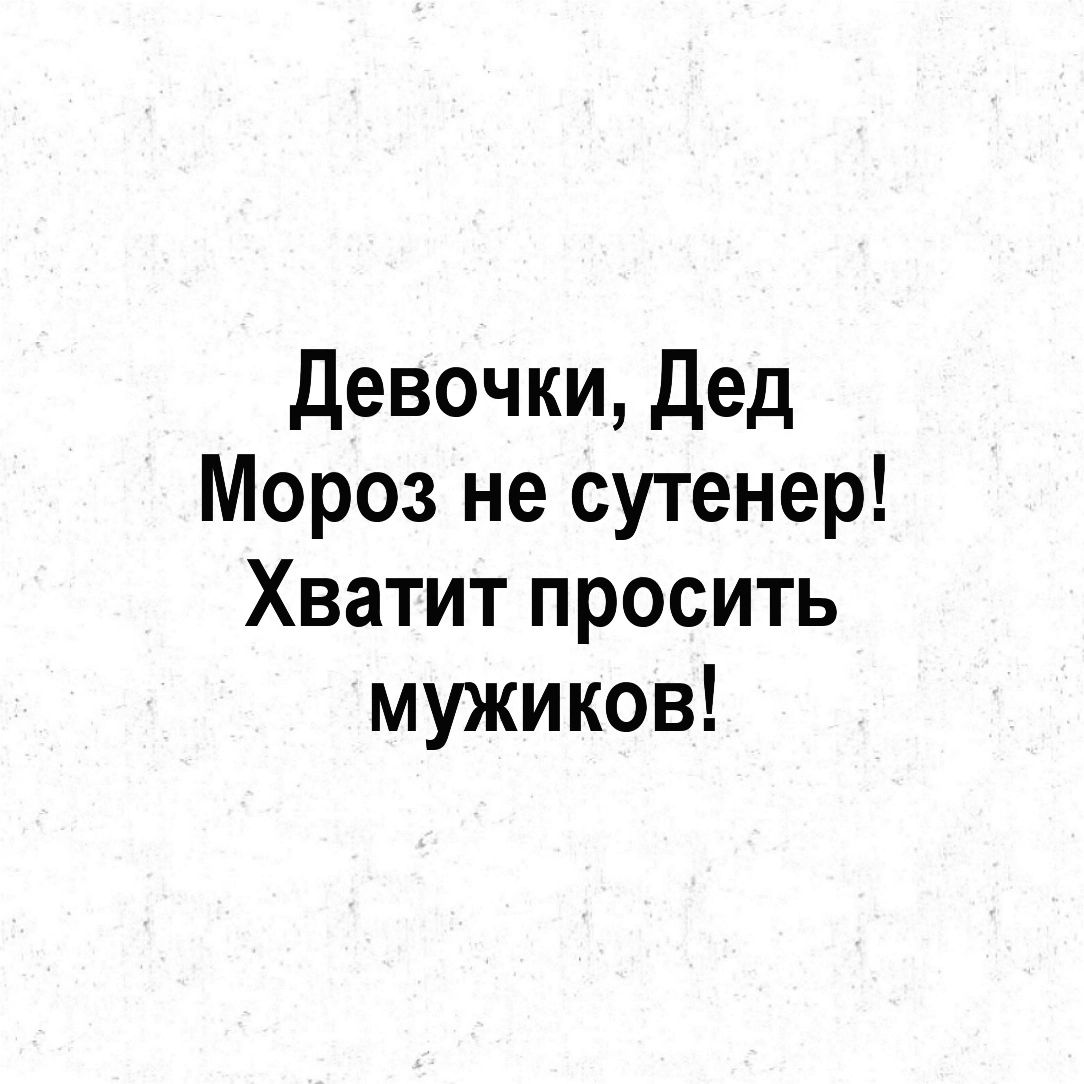 Девочки, Дед Мороз не сутенер! Хватит просить мужиков!